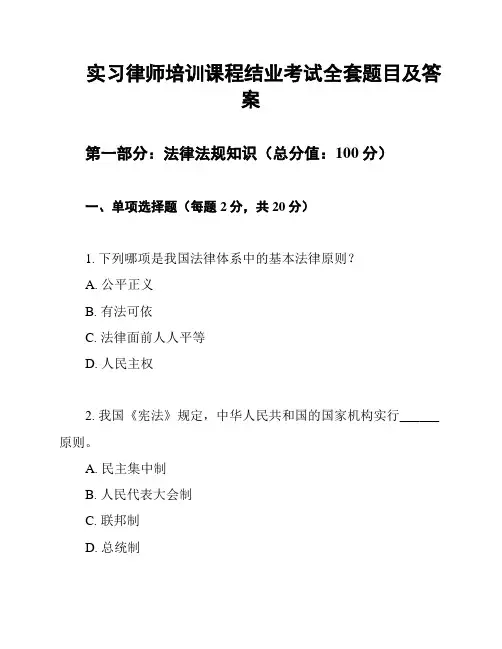 实习律师培训课程结业考试全套题目及答案

第一部分：法律法规知识（总分值：100 分）

一、单项选择题（每题 2 分，共 20 分）

1. 下列哪项是我国法律体系中的基本法律原则？

A. 公平正义

B. 有法可依

C. 法律面前人人平等

D. 人民主权

2. 我国《宪法》规定，中华人民共和国的国家机构实行______原则。

A. 民主集中制

B. 人民代表大会制

C. 联邦制

D. 总统制